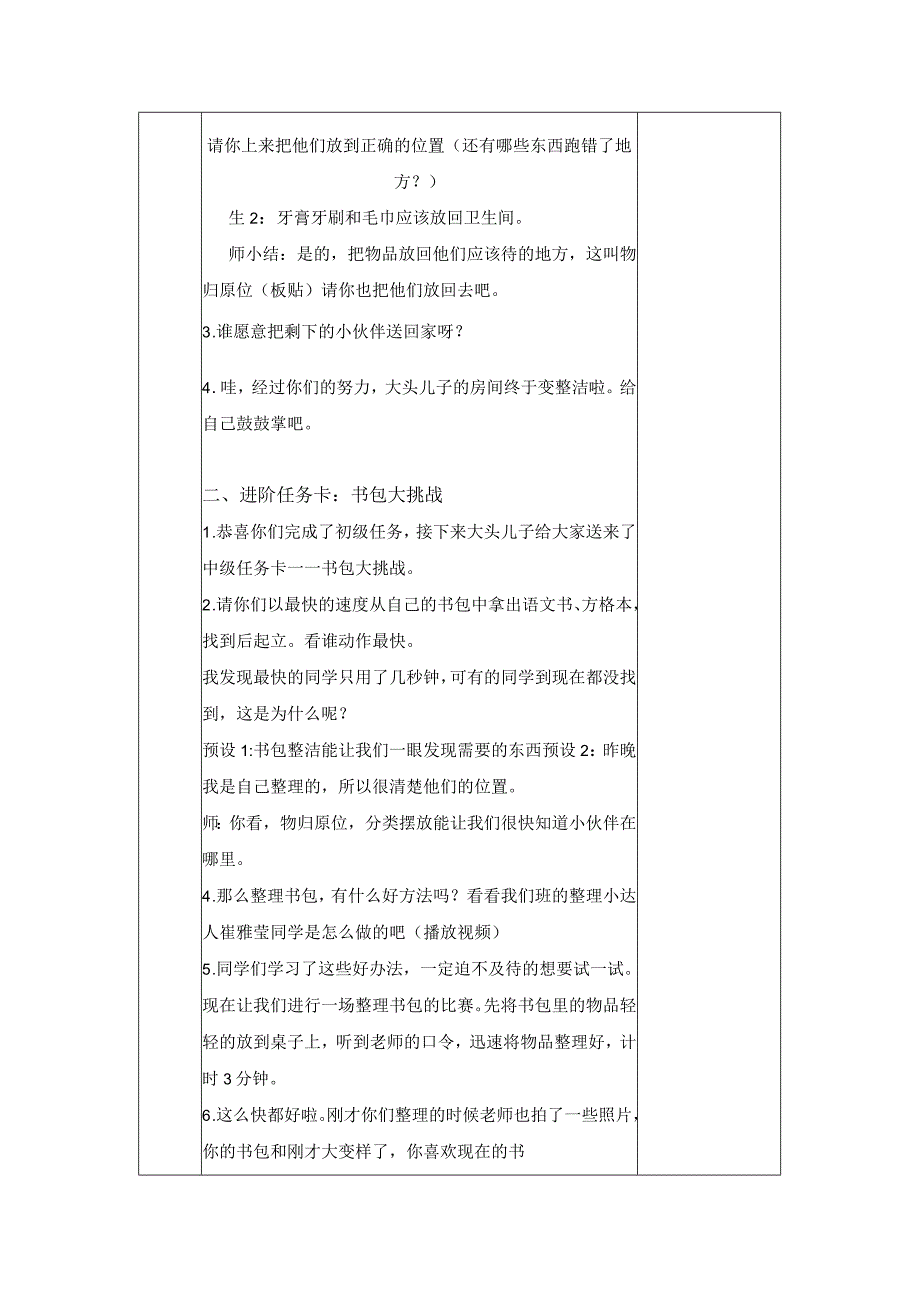 请你上来把他们放到正确的位置（还有哪些东西跑错了地方？）

生2：牙膏牙刷和毛巾应该放回卫生间。

师小结：是的，把物品放回他们应该待的地方，这叫物归原位（板贴）请你也把他们放回去吧。

3.谁愿意把剩下的小伙伴送回家呀？

4.哇，经过你们的努力，大头儿子的房间终于变整洁啦。给自己鼓鼓掌吧。

二、进阶任务卡：书包大挑战

1.恭喜你们完成了初级任务，接下来大头儿子给大家送来了中级任务卡一一书包大挑战。

2.请你们以最快的速度从自己的书包中拿出语文书、方格本，找到后起立。看谁动作最快。

我发现最快的同学只用了几秒钟，可有的同学到现在都没找到，这是为什么呢？

预设1:书包整洁能让我们一眼发现需要的东西预设2：昨晚我是自己整理的，所以很清楚他们的位置。

师：你看，物归原位，分类摆放能让我们很快知道小伙伴在哪里。

4.那么整理书包，有什么好方法吗？看看我们班的整理小达人崔雅莹同学是怎么做的吧（播放视频）

5.同学们学习了这些好办法，一定迫不及待的想要试一试。现在让我们进行一场整理书包的比赛。先将书包里的物品轻轻的放到桌子上，听到老师的口令，迅速将物品整理好，计时3分钟。

6.这么快都好啦。刚才你们整理的时候老师也拍了一些照片，你的书包和刚才大变样了，你喜欢现在的书